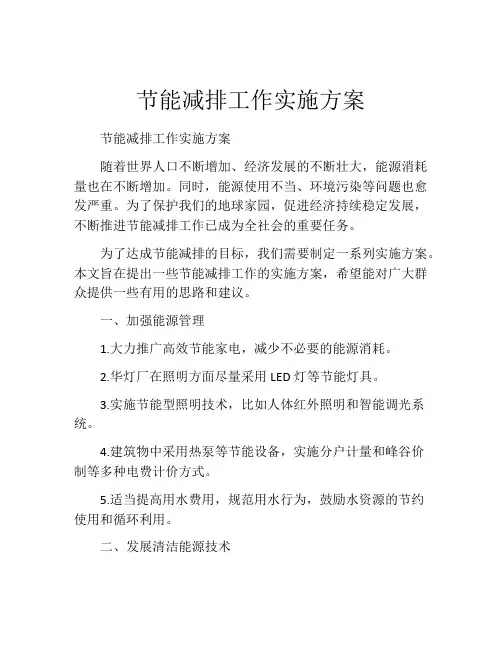 节能减排工作实施方案

节能减排工作实施方案

随着世界人口不断增加、经济发展的不断壮大，能源消耗量也在不断增加。同时，能源使用不当、环境污染等问题也愈发严重。为了保护我们的地球家园，促进经济持续稳定发展，不断推进节能减排工作已成为全社会的重要任务。

为了达成节能减排的目标，我们需要制定一系列实施方案。本文旨在提出一些节能减排工作的实施方案，希望能对广大群众提供一些有用的思路和建议。

一、加强能源管理

1.大力推广高效节能家电，减少不必要的能源消耗。

2.华灯厂在照明方面尽量采用 LED 灯等节能灯具。

3.实施节能型照明技术，比如人体红外照明和智能调光系统。

4.建筑物中采用热泵等节能设备，实施分户计量和峰谷价制等多种电费计价方式。

5.适当提高用水费用，规范用水行为，鼓励水资源的节约使用和循环利用。

二、发展清洁能源技术